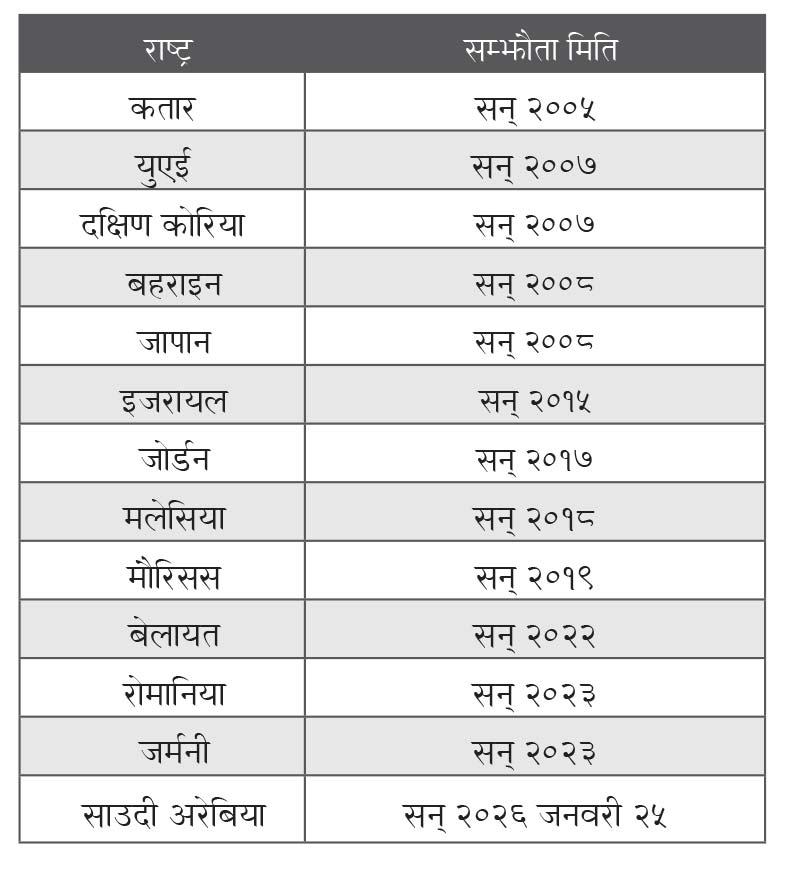 | राष्ट्र | सम्झौता मिति |
|---|---|
| कतार | सन् २००५ |
| युएई | सन् २००७ |
| दक्षिण कोरिया | सन् २००७ |
| बहराइन | सन् २००८ |
| जापान | सन् २००८ |
| इजरायल | सन् २०१५ |
| जोर्डन | सन् २०१७ |
| मलेसिया | सन् २०१८ |
| मौरिसस | सन् २०१९ |
| बेलायत | सन् २०२२ |
| रोमानिया | सन् २०२३ |
| जर्मनी | सन् २०२३ |
| साउदी अरेबिया | सन् २०२६ जनवरी २५ |